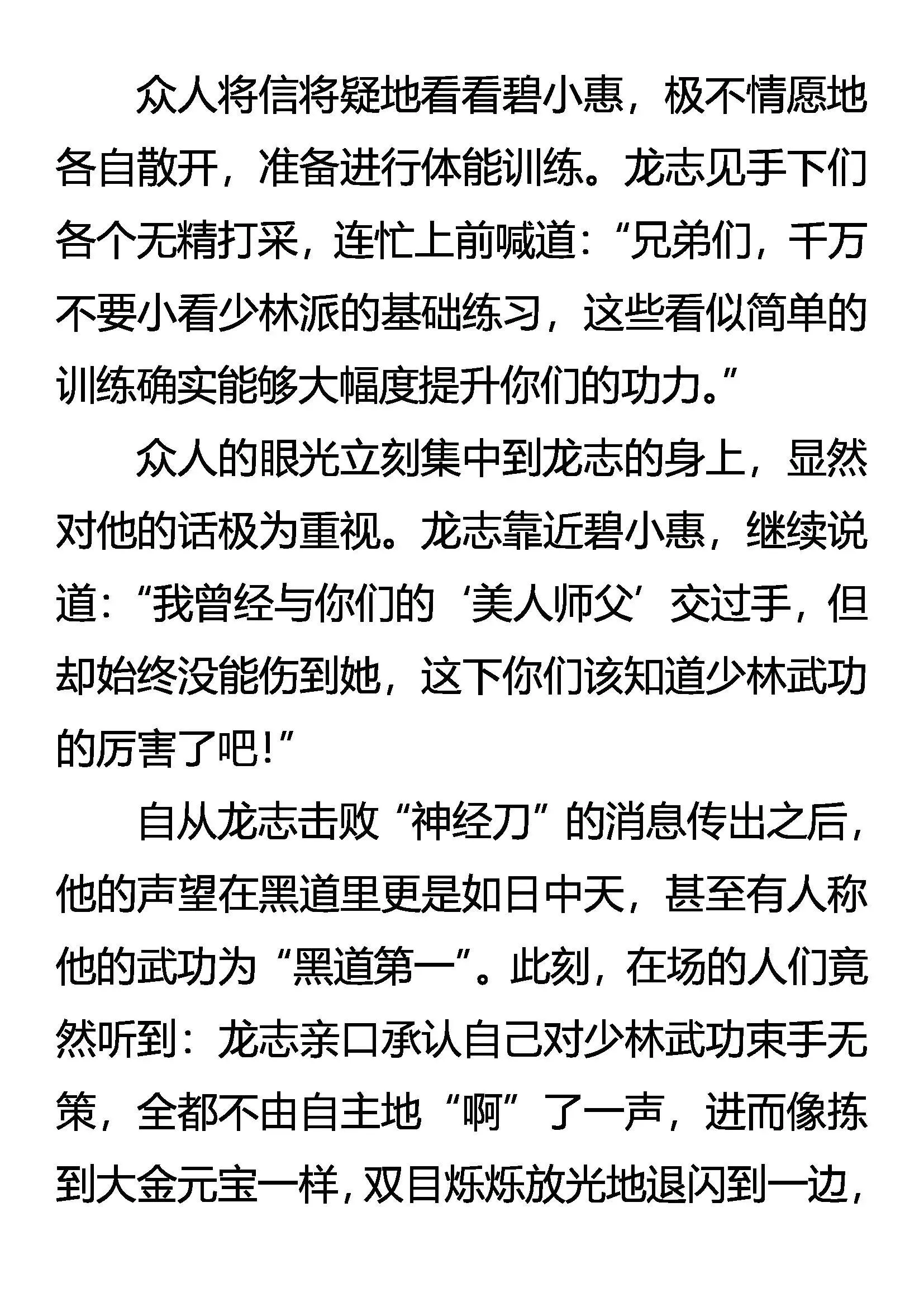 众人将信将疑地看看碧小惠，极不情愿地各自散开，准备进行体能训练。龙志见手下们各个无精打采，连忙上前喊道：“兄弟们，千万不要小看少林派的基础练习，这些看似简单的训练确实能够大幅度提升你们的功力。”

众人的眼光立刻集中到龙志的身上，显然对他的话极为重视。龙志靠近碧小惠，继续说道：“我曾经与你们的‘美人师父’交过手，但却始终没能伤到她，这下你们该知道少林武功的厉害了吧！”

自从龙志击败“神经刀”的消息传出之后，他的声望在黑道里更是如日中天，甚至有人称他的武功为“黑道第一”。此刻，在场的人们竟然听到：龙志亲口承认自己对少林武功束手无策，全都不由自主地“啊”了一声，进而像拣到大金元宝一样，双目烁烁放光地退闪到一边，